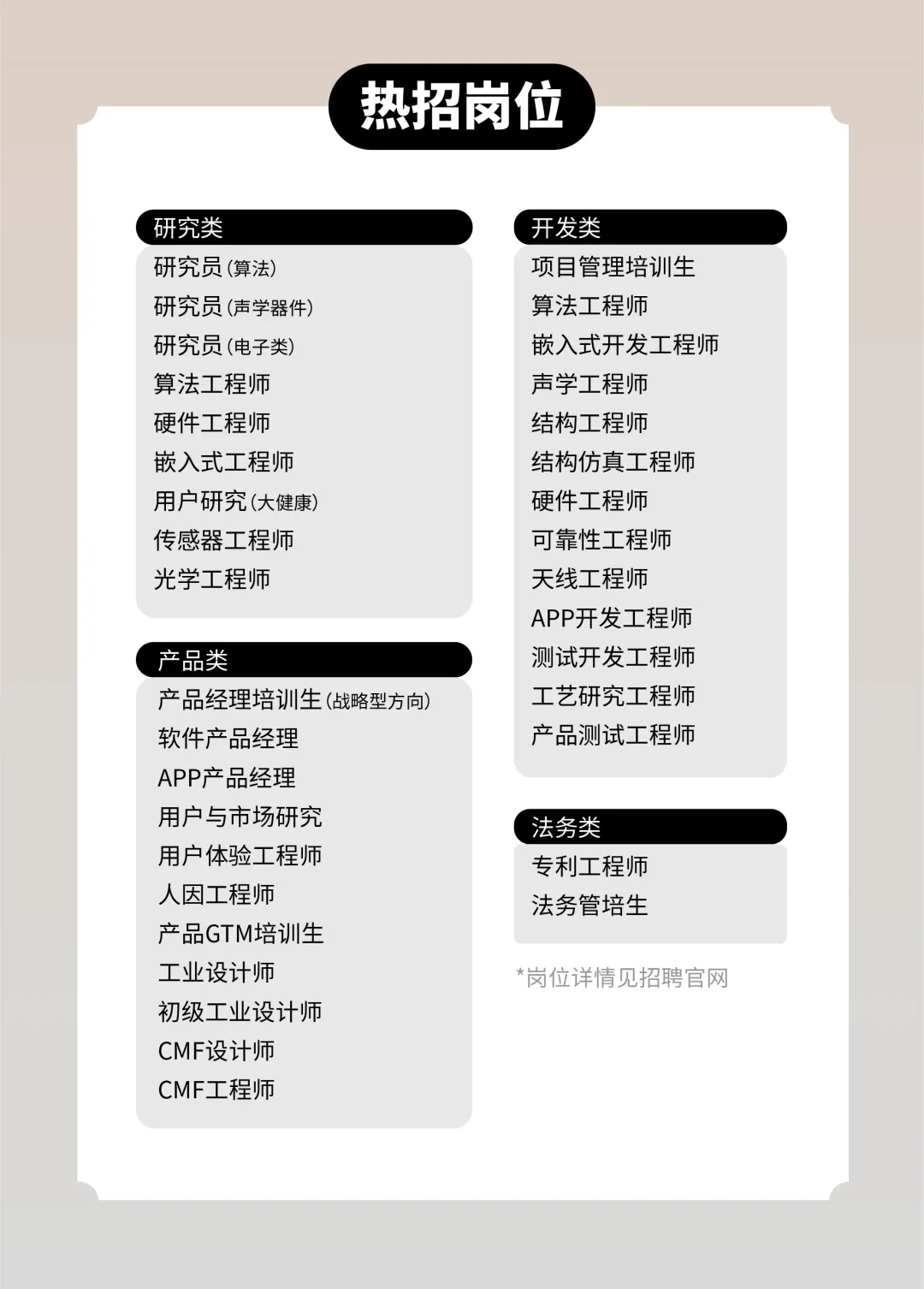 热招岗位

研究类

研究员(算法)
研究员(声学器件)
研究员(电子类)
算法工程师
硬件工程师
嵌入式工程师
用户研究(大健康)
传感器工程师
光学工程师

产品类

产品经理培训生(战略型方向)
软件产品经理
APP产品经理
用户与市场研究
用户体验工程师
人因工程师
产品GTM培训生
工业设计师
初级工业设计师
CMF设计师
CMF工程师

开发类

项目管理培训生
算法工程师
嵌入式开发工程师
声学工程师
结构工程师
结构仿真工程师
硬件工程师
可靠性工程师
天线工程师
APP开发工程师
测试开发工程师
工艺研究工程师
产品测试工程师

法务类

专利工程师
法务管培生

*岗位详情见招聘官网